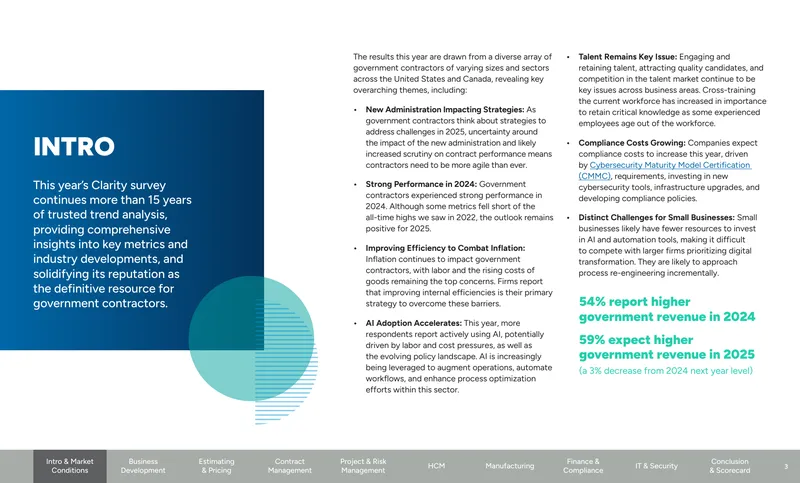 INTRO

This year's Clarity survey continues more than 15 years of trusted trend analysis, providing comprehensive insights into key metrics and industry developments, and solidifying its reputation as the definitive resource for government contractors.

The results this year are drawn from a diverse array of government contractors of varying sizes and sectors across the United States and Canada, revealing key overarching themes, including:

• New Administration Impacting Strategies: As government contractors think about strategies to address challenges in 2025, uncertainty around the impact of the new administration and likely increased scrutiny on contract performance means contractors need to be more agile than ever.

• Strong Performance in 2024: Government contractors experienced strong performance in 2024. Although some metrics fell short of the all-time highs we saw in 2022, the outlook remains positive for 2025.

• Improving Efficiency to Combat Inflation: Inflation continues to impact government contractors, with labor and the rising costs of goods remaining the top concerns. Firms report that improving internal efficiencies is their primary strategy to overcome these barriers.

• AI Adoption Accelerates: This year, more respondents report actively using AI, potentially driven by labor and cost pressures, as well as the evolving policy landscape. AI is increasingly being leveraged to augment operations, automate workflows, and enhance process optimization efforts within this sector.

• Talent Remains Key Issue: Engaging and retaining talent, attracting quality candidates, and competition in the talent market continue to be key issues across business areas. Cross-training the current workforce has increased in importance to retain critical knowledge as some experienced employees age out of the workforce.

• Compliance Costs Growing: Companies expect compliance costs to increase this year, driven by Cybersecurity Maturity Model Certification (CMMC), requirements, investing in new cybersecurity tools, infrastructure upgrades, and developing compliance policies.

• Distinct Challenges for Small Businesses: Small businesses likely have fewer resources to invest in AI and automation tools, making it difficult to compete with larger firms prioritizing digital transformation. They are likely to approach process re-engineering incrementally.

54% report higher government revenue in 2024

59% expect higher government revenue in 2025

(a 3% decrease from 2024 next year level)

Intro & Market Conditions
Business Development
Estimating & Pricing
Contract Management
Project & Risk Management
HCM
Manufacturing
Finance & Compliance
IT & Security
Conclusion & Scorecard
3